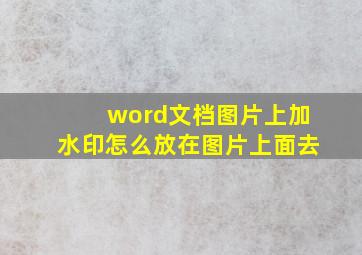 word文档图片上加水印怎么放在图片上面去